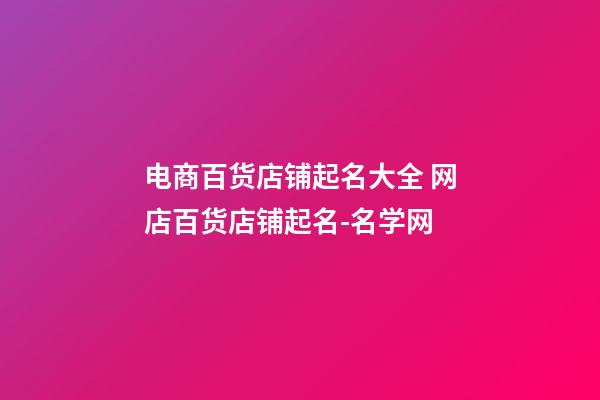 电商百货店铺起名大全 网店百货店铺起名-名学网